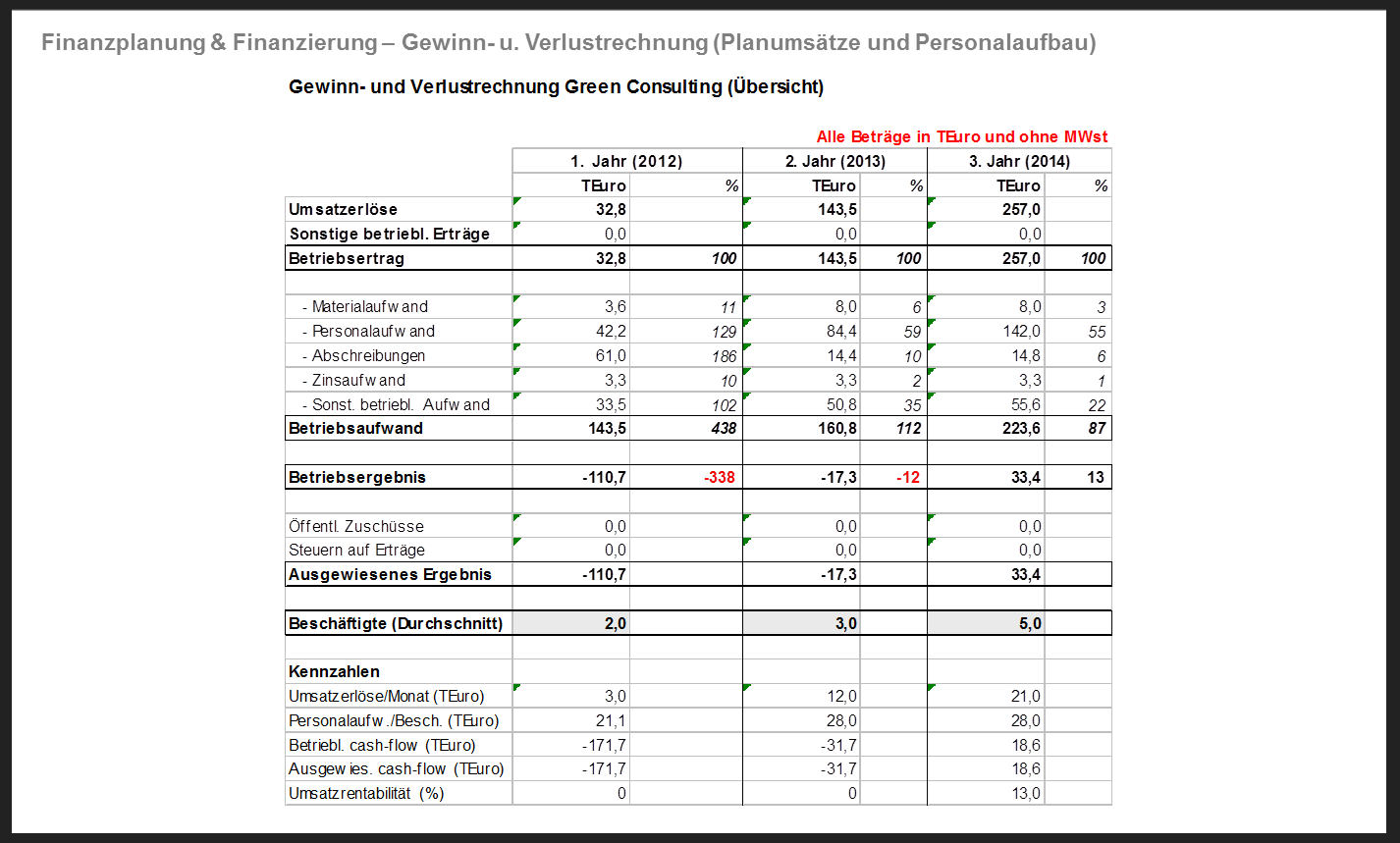 Finanzplanung & Finanzierung – Gewinn- u. Verlustrechnung (Planumsätze und Personalaufbau)

Gewinn- und Verlustrechnung Green Consulting (Übersicht)

Alle Beträge in TEuro und ohne MWst

| | 1. Jahr (2012) | | 2. Jahr (2013) | | 3. Jahr (2014) | |
|---|---|---|---|---|---|---|
| | TEuro | % | TEuro | % | TEuro | % |
| Umsatzerlöse | 32,8 | | 143,5 | | 257,0 | |
| Sonstige betriebl. Erträge | 0,0 | | 0,0 | | 0,0 | |
| Betriebsertrag | 32,8 | 100 | 143,5 | 100 | 257,0 | 100 |
| | | | | | | |
| - Materialaufwand | 3,6 | 11 | 8,0 | 6 | 8,0 | 3 |
| - Personalaufwand | 42,2 | 129 | 84,4 | 59 | 142,0 | 55 |
| - Abschreibungen | 61,0 | 186 | 14,4 | 10 | 14,8 | 6 |
| - Zinsaufwand | 3,3 | 10 | 3,3 | 2 | 3,3 | 1 |
| - Sonst. betriebl. Aufwand | 33,5 | 102 | 50,8 | 35 | 55,6 | 22 |
| Betriebsaufwand | 143,5 | 438 | 160,8 | 112 | 223,6 | 87 |
| | | | | | | |
| Betriebsergebnis | -110,7 | -338 | -17,3 | -12 | 33,4 | 13 |
| | | | | | | |
| Öffentl. Zuschüsse | 0,0 | | 0,0 | | 0,0 | |
| Steuern auf Erträge | 0,0 | | 0,0 | | 0,0 | |
| Ausgewiesenes Ergebnis | -110,7 | | -17,3 | | 33,4 | |
| | | | | | | |
| Beschäftigte (Durchschnitt) | 2,0 | | 3,0 | | 5,0 | |
| | | | | | | |
| Kennzahlen | | | | | | |
| Umsatzerlöse/Monat (TEuro) | 3,0 | | 12,0 | | 21,0 | |
| Personalaufw./Besch. (TEuro) | 21,1 | | 28,0 | | 28,0 | |
| Betriebl. cash-flow (TEuro) | -171,7 | | -31,7 | | 18,6 | |
| Ausgewies. cash-flow (TEuro) | -171,7 | | -31,7 | | 18,6 | |
| Umsatzrentabilität (%) | 0 | | 0 | | 13,0 | |